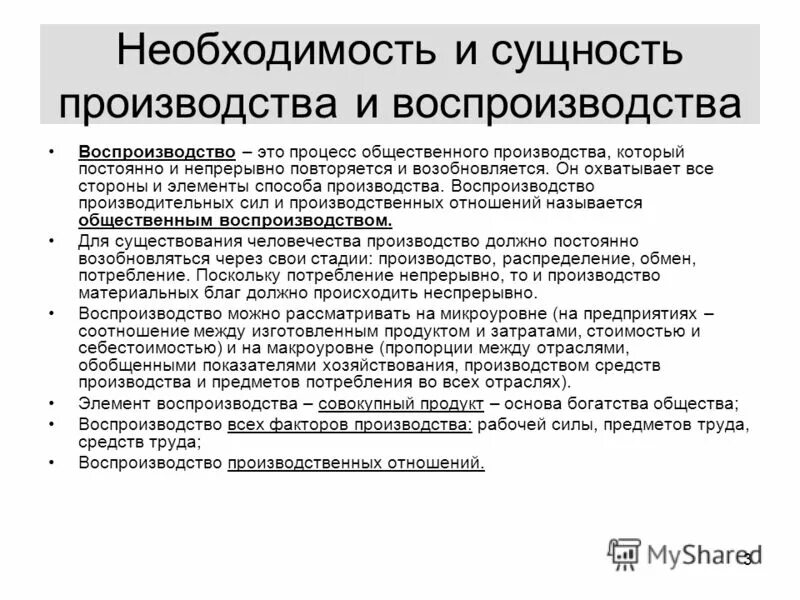 Необходимость и сущность производства и воспроизводства

• Воспроизводство – это процесс общественного производства, который постоянно и непрерывно повторяется и возобновляется. Он охватывает все стороны и элементы способа производства. Воспроизводство производительных сил и производственных отношений называется общественным воспроизводством.
• Для существования человечества производство должно постоянно возобновляться через свои стадии: производство, распределение, обмен, потребление. Поскольку потребление непрерывно, то и производство материальных благ должно происходить неспрерывно.
• Воспроизводство можно рассматривать на микроуровне (на предприятиях – соотношение между изготовленным продуктом и затратами, стоимостью и себестоимостью) и на макроуровне (пропорции между отраслями, обобщенными показателями хозяйствования, производством средств производства и предметов потребления во всех отраслях).
• Элемент воспроизводства – совокупный продукт – основа богатства общества;
• Воспроизводство всех факторов производства: рабочей силы, предметов труда, средств труда;
• Воспроизводство производственных отношений.

MyShared
3